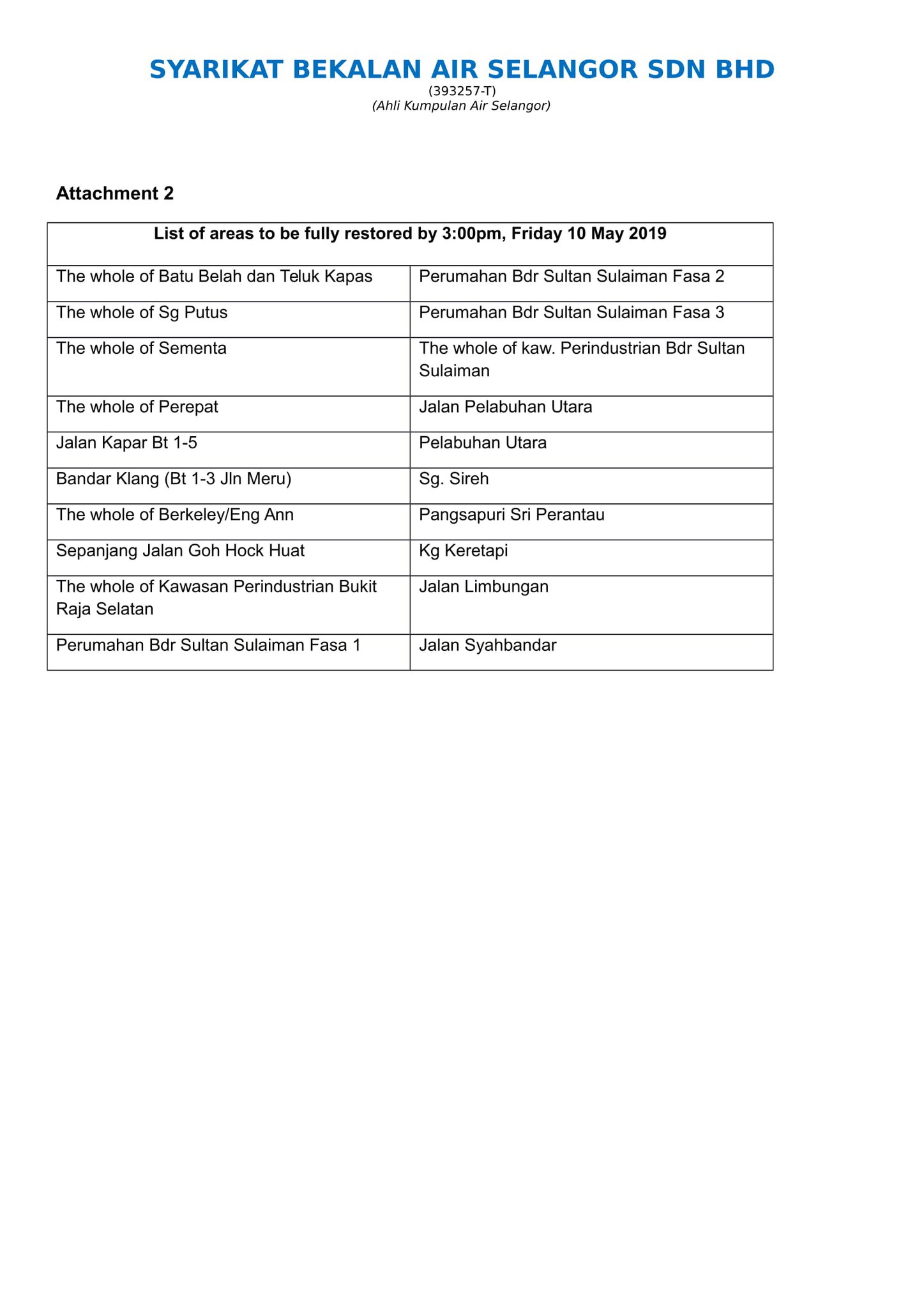 SYARIKAT BEKALAN AIR SELANGOR SDN BHD
(393257-T)
(Ahli Kumpulan Air Selangor)

Attachment 2

| List of areas to be fully restored by 3:00pm, Friday 10 May 2019 | |
|---|---|
| The whole of Batu Belah dan Teluk Kapas | Perumahan Bdr Sultan Sulaiman Fasa 2 |
| The whole of Sg Putus | Perumahan Bdr Sultan Sulaiman Fasa 3 |
| The whole of Sementa | The whole of kaw. Perindustrian Bdr Sultan Sulaiman |
| The whole of Perepat | Jalan Pelabuhan Utara |
| Jalan Kapar Bt 1-5 | Pelabuhan Utara |
| Bandar Klang (Bt 1-3 Jln Meru) | Sg. Sireh |
| The whole of Berkeley/Eng Ann | Pangsapuri Sri Perantau |
| Sepanjang Jalan Goh Hock Huat | Kg Keretapi |
| The whole of Kawasan Perindustrian Bukit Raja Selatan | Jalan Limbungan |
| Perumahan Bdr Sultan Sulaiman Fasa 1 | Jalan Syahbandar |